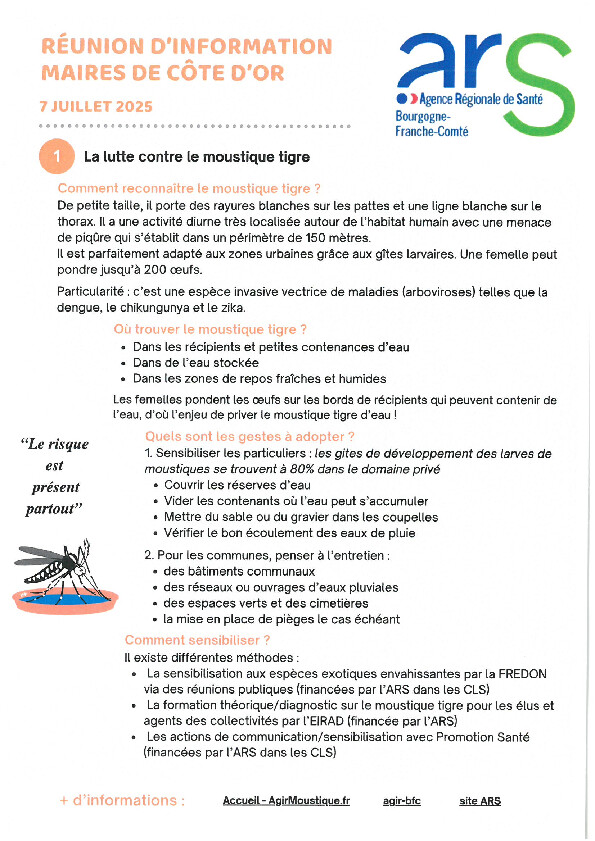 RÉUNION D'INFORMATION MAIRES DE CÔTE D'OR

7 JUILLET 2025

ars
Agence Régionale de Santé
Bourgogne-Franche-Comté

1 La lutte contre le moustique tigre

Comment reconnaître le moustique tigre ?
De petite taille, il porte des rayures blanches sur les pattes et une ligne blanche sur le thorax. Il a une activité diurne très localisée autour de l'habitat humain avec une menace de piqûre qui s'établit dans un périmètre de 150 mètres.
Il est parfaitement adapté aux zones urbaines grâce aux gîtes larvaires. Une femelle peut pondre jusqu'à 200 œufs.

Particularité : c'est une espèce invasive vectrice de maladies (arboviroses) telles que la dengue, le chikungunya et le zika.

Où trouver le moustique tigre ?
• Dans les récipients et petites contenances d'eau
• Dans de l'eau stockée
• Dans les zones de repos fraîches et humides

Les femelles pondent les œufs sur les bords de récipients qui peuvent contenir de l'eau, d'où l'enjeu de priver le moustique tigre d'eau !

"Le risque est présent partout"

Quels sont les gestes à adopter ?
1. Sensibiliser les particuliers : les gîtes de développement des larves de moustiques se trouvent à 80% dans le domaine privé
• Couvrir les réserves d'eau
• Vider les contenants où l'eau peut s'accumuler
• Mettre du sable ou du gravier dans les coupelles
• Vérifier le bon écoulement des eaux de pluie

2. Pour les communes, penser à l'entretien :
• des bâtiments communaux
• des réseaux ou ouvrages d'eaux pluviales
• des espaces verts et des cimetières
• la mise en place de pièges le cas échéant

Comment sensibiliser ?
Il existe différentes méthodes :
• La sensibilisation aux espèces exotiques envahissantes par la FREDON via des réunions publiques (financées par l'ARS dans les CLS)
• La formation théorique/diagnostic sur le moustique tigre pour les élus et agents des collectivités par l'EIRAD (financée par l'ARS)
• Les actions de communication/sensibilisation avec Promotion Santé (financées par l'ARS dans les CLS)

+ d'informations : Accueil - AgirMoustique.fr agir-bfc site ARS